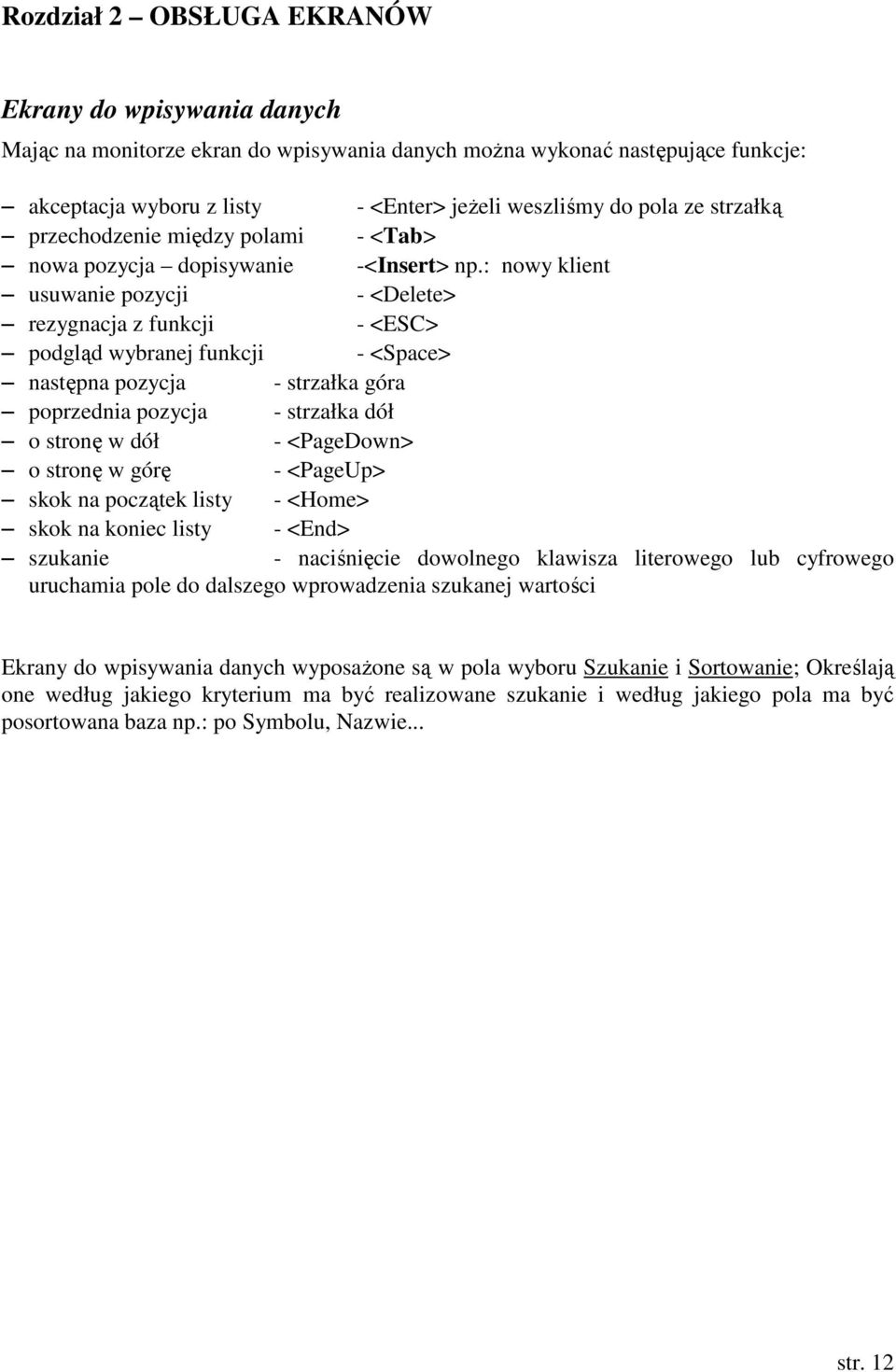 Rozdział 2 – OBSŁUGA EKRANÓW

Ekrany do wpisywania danych

Mając na monitorze ekran do wpisywania danych można wykonać następujące funkcje:

– akceptacja wyboru z listy - <Enter> jeżeli weszliśmy do pola ze strzałką
– przechodzenie między polami - <Tab>
– nowa pozycja – dopisywanie -<Insert> np.: nowy klient
– usuwanie pozycji - <Delete>
– rezygnacja z funkcji - <ESC>
– podgląd wybranej funkcji - <Space>
– następna pozycja - strzałka góra
– poprzednia pozycja - strzałka dół
– o stronę w dół - <PageDown>
– o stronę w górę - <PageUp>
– skok na początek listy - <Home>
– skok na koniec listy - <End>
– szukanie - naciśnięcie dowolnego klawisza literowego lub cyfrowego uruchamia pole do dalszego wprowadzenia szukanej wartości

Ekrany do wpisywania danych wyposażone są w pola wyboru Szukanie i Sortowanie; Określają one według jakiego kryterium ma być realizowane szukanie i według jakiego pola ma być posortowana baza np.: po Symbolu, Nazwie...

str. 12